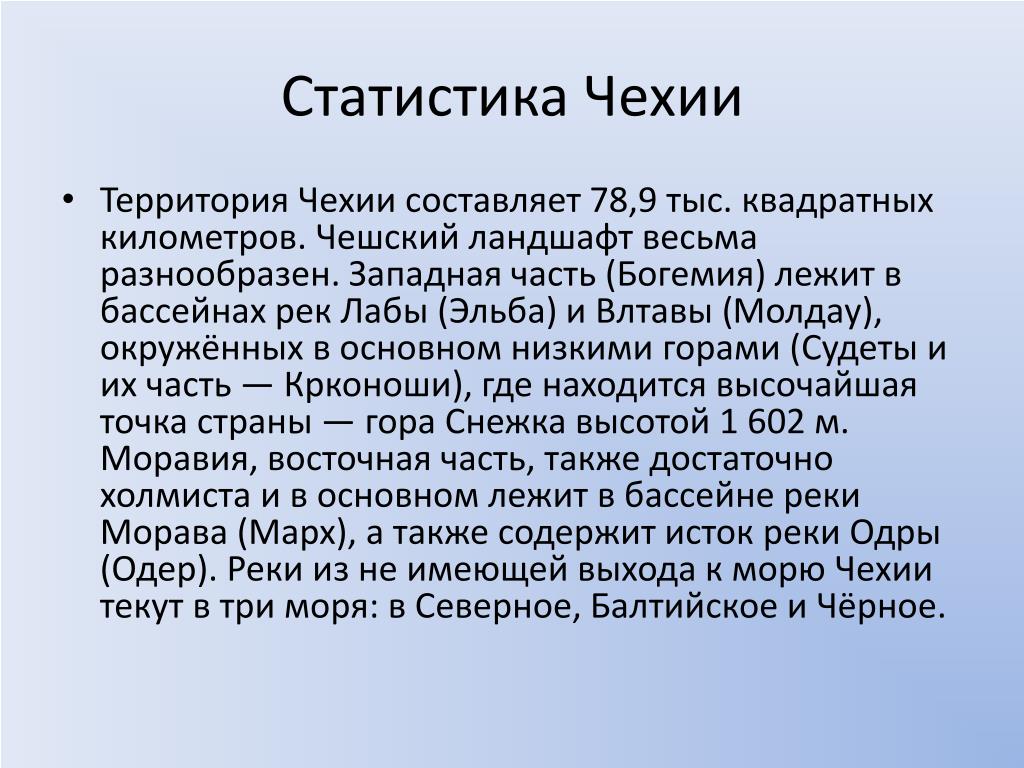 Статистика Чехии

• Территория Чехии составляет 78,9 тыс. квадратных километров. Чешский ландшафт весьма разнообразен. Западная часть (Богемия) лежит в бассейнах рек Лабы (Эльба) и Влтавы (Молдау), окружённых в основном низкими горами (Судеты и их часть — Крконоши), где находится высочайшая точка страны — гора Снежка высотой 1 602 м. Моравия, восточная часть, также достаточно холмиста и в основном лежит в бассейне реки Морава (Марх), а также содержит исток реки Одры (Одер). Реки из не имеющей выхода к морю Чехии текут в три моря: в Северное, Балтийское и Чёрное.